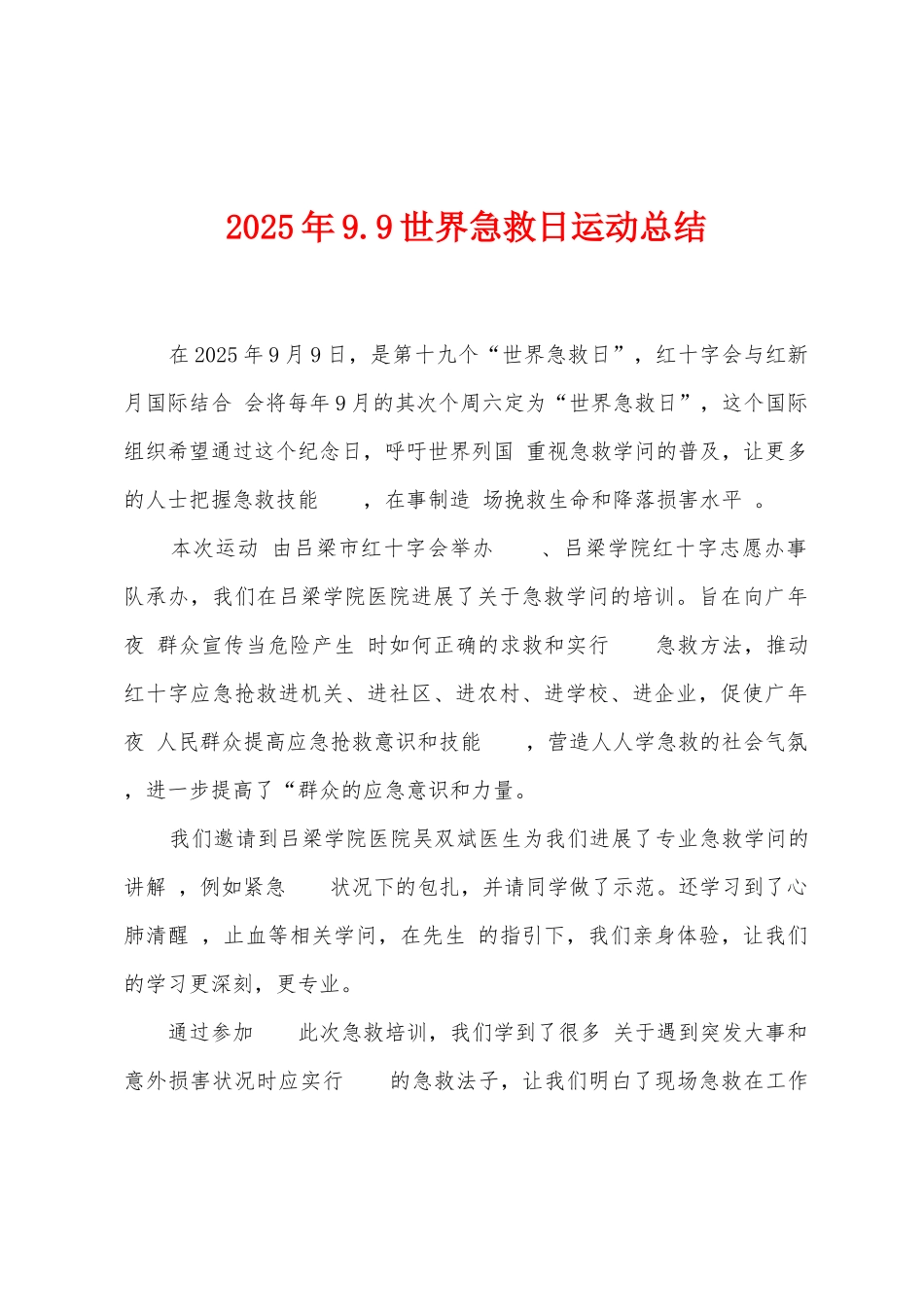 2025年9.9世界急救日运动总结

在2025年9月9日，是第十九个“世界急救日”，红十字会与红新月国际结合 会将每年9月的其次个周六定为“世界急救日”，这个国际组织希望通过这个纪念日，呼吁世界列国 重视急救学问的普及，让更多的人士把握急救技能 ，在事制造 场挽救生命和降落损害水平 。

本次运动 由吕梁市红十字会举办 、吕梁学院红十字志愿办事队承办，我们在吕梁学院医院进展了关于急救学问的培训。旨在向广年夜 群众宣传当危险产生 时如何正确的求救和实行 急救方法，推动红十字应急抢救进机关、进社区、进农村、进学校、进企业，促使广年夜 人民群众提高应急抢救意识和技能 ，营造人人学急救的社会气氛，进一步提高了“群众的应急意识和力量。

我们邀请到吕梁学院医院吴双斌医生为我们进展了专业急救学问的讲解 ，例如紧急 状况下的包扎，并请同学做了示范。还学习到了心肺清醒 ，止血等相关学问，在先生 的指引下，我们亲身体验，让我们的学习更深刻，更专业。

通过参加 此次急救培训，我们学到了很多 关于遇到突发大事和意外损害状况时应实行 的急救法子，让我们明白了现场急救在工作